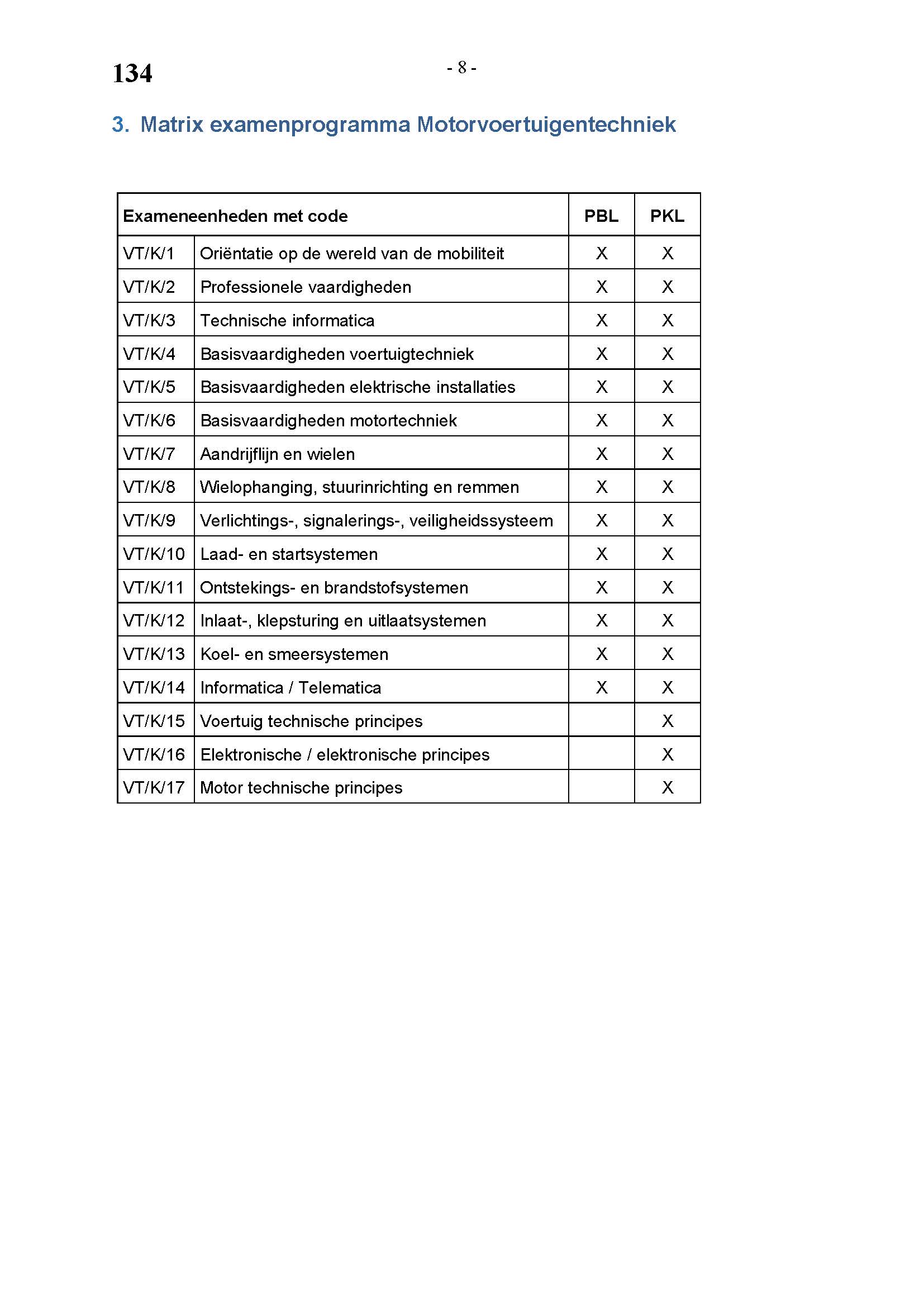 134

- 8 -

3. Matrix examenprogramma Motorvoertuigentechniek

| Exameneenheden met code | | PBL | PKL |
|---|---|---|---|
| VT/K/1 | Oriëntatie op de wereld van de mobiliteit | X | X |
| VT/K/2 | Professionele vaardigheden | X | X |
| VT/K/3 | Technische informatica | X | X |
| VT/K/4 | Basisvaardigheden voertuigtechniek | X | X |
| VT/K/5 | Basisvaardigheden elektrische installaties | X | X |
| VT/K/6 | Basisvaardigheden motortechniek | X | X |
| VT/K/7 | Aandrijflijn en wielen | X | X |
| VT/K/8 | Wielophanging, stuurinrichting en remmen | X | X |
| VT/K/9 | Verlichtings-, signalerings-, veiligheidssysteem | X | X |
| VT/K/10 | Laad- en startsystemen | X | X |
| VT/K/11 | Ontstekings- en brandstofsystemen | X | X |
| VT/K/12 | Inlaat-, klepsturing en uitlaatsystemen | X | X |
| VT/K/13 | Koel- en smeersystemen | X | X |
| VT/K/14 | Informatica / Telematica | X | X |
| VT/K/15 | Voertuig technische principes | | X |
| VT/K/16 | Elektronische / elektronische principes | | X |
| VT/K/17 | Motor technische principes | | X |